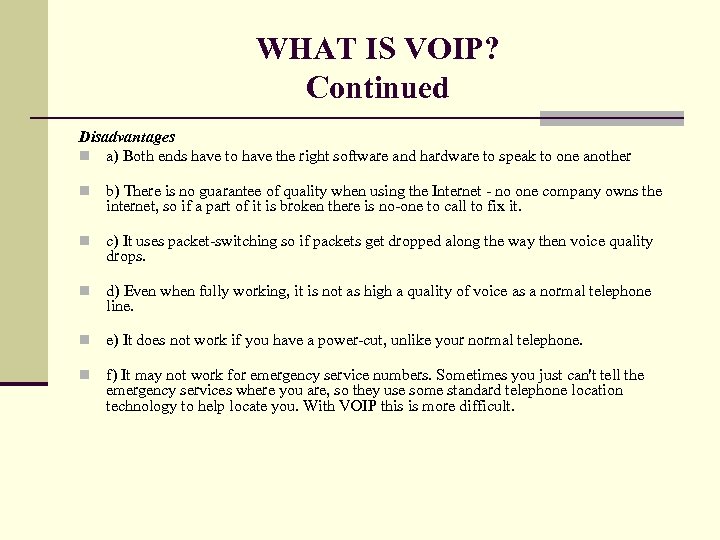 WHAT IS VOIP?
Continued

Disadvantages

a) Both ends have to have the right software and hardware to speak to one another

b) There is no guarantee of quality when using the Internet - no one company owns the internet, so if a part of it is broken there is no-one to call to fix it.

c) It uses packet-switching so if packets get dropped along the way then voice quality drops.

d) Even when fully working, it is not as high a quality of voice as a normal telephone line.

e) It does not work if you have a power-cut, unlike your normal telephone.

f) It may not work for emergency service numbers. Sometimes you just can't tell the emergency services where you are, so they use some standard telephone location technology to help locate you. With VOIP this is more difficult.